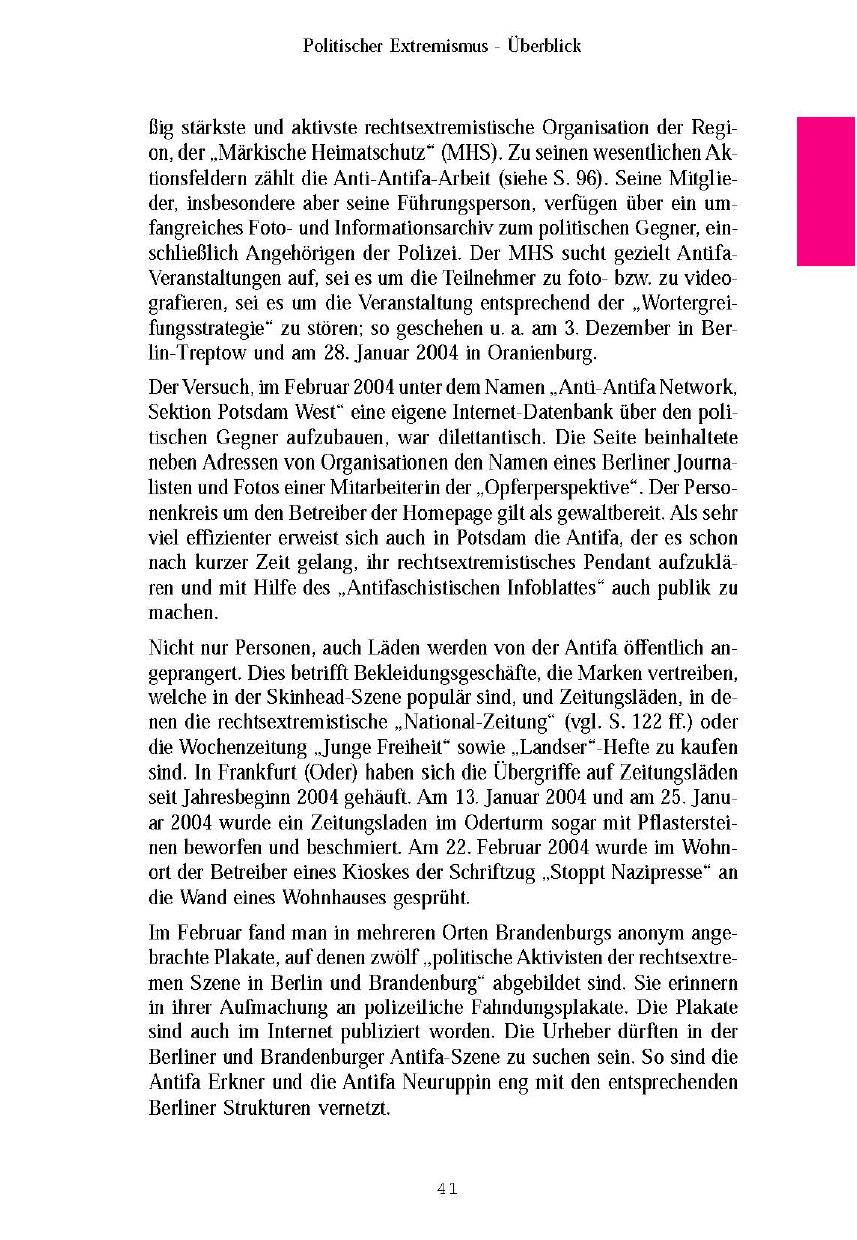 Politischer Extremismus - Überblick

ßig stärkste und aktivste rechtsextremistische Organisation der Region, der „Märkische Heimatschutz“ (MHS). Zu seinen wesentlichen Aktionsfeldern zählt die Anti-Antifa-Arbeit (siehe S. 96). Seine Mitglieder, insbesondere aber seine Führungsperson, verfügen über ein umfangreiches Foto- und Informationsarchiv zum politischen Gegner, einschließlich Angehörigen der Polizei. Der MHS sucht gezielt Antifa-Veranstaltungen auf, sei es um die Teilnehmer zu foto- bzw. zu videografieren, sei es um die Veranstaltung entsprechend der „Wortergreifungsstrategie“ zu stören; so geschehen u. a. am 3. Dezember in Berlin-Treptow und am 28. Januar 2004 in Oranienburg.

Der Versuch, im Februar 2004 unter dem Namen „Anti-Antifa Network, Sektion Potsdam West“ eine eigene Internet-Datenbank über den politischen Gegner aufzubauen, war dilettantisch. Die Seite beinhaltete neben Adressen von Organisationen den Namen eines Berliner Journalisten und Fotos einer Mitarbeiterin der „Opferperspektive“. Der Personenkreis um den Betreiber der Homepage gilt als gewaltbereit. Als sehr viel effizienter erweist sich auch in Potsdam die Antifa, der es schon nach kurzer Zeit gelang, ihr rechtsextremistisches Pendant aufzuklären und mit Hilfe des „Antifaschistischen Infoblattes“ auch publik zu machen.

Nicht nur Personen, auch Läden werden von der Antifa öffentlich angeprangert. Dies betrifft Bekleidungsgeschäfte, die Marken vertreiben, welche in der Skinhead-Szene populär sind, und Zeitungsläden, in denen die rechtsextremistische „National-Zeitung“ (vgl. S. 122 ff.) oder die Wochenzeitung „Junge Freiheit“ sowie „Landser“-Hefte zu kaufen sind. In Frankfurt (Oder) haben sich die Übergriffe auf Zeitungsläden seit Jahresbeginn 2004 gehäuft. Am 13. Januar 2004 und am 25. Januar 2004 wurde ein Zeitungsladen im Oderturm sogar mit Pflastersteinen beworfen und beschmiert. Am 22. Februar 2004 wurde im Wohnort der Betreiber eines Kioskes der Schriftzug „Stoppt Nazipresse“ an die Wand eines Wohnhauses gesprüht.

Im Februar fand man in mehreren Orten Brandenburgs anonym angebrachte Plakate, auf denen zwölf „politische Aktivisten der rechtsextremen Szene in Berlin und Brandenburg“ abgebildet sind. Sie erinnern in ihrer Aufmachung an polizeiliche Fahndungsplakate. Die Plakate sind auch im Internet publiziert worden. Die Urheber dürften in der Berliner und Brandenburger Antifa-Szene zu suchen sein. So sind die Antifa Erkner und die Antifa Neuruppin eng mit den entsprechenden Berliner Strukturen vernetzt.

41